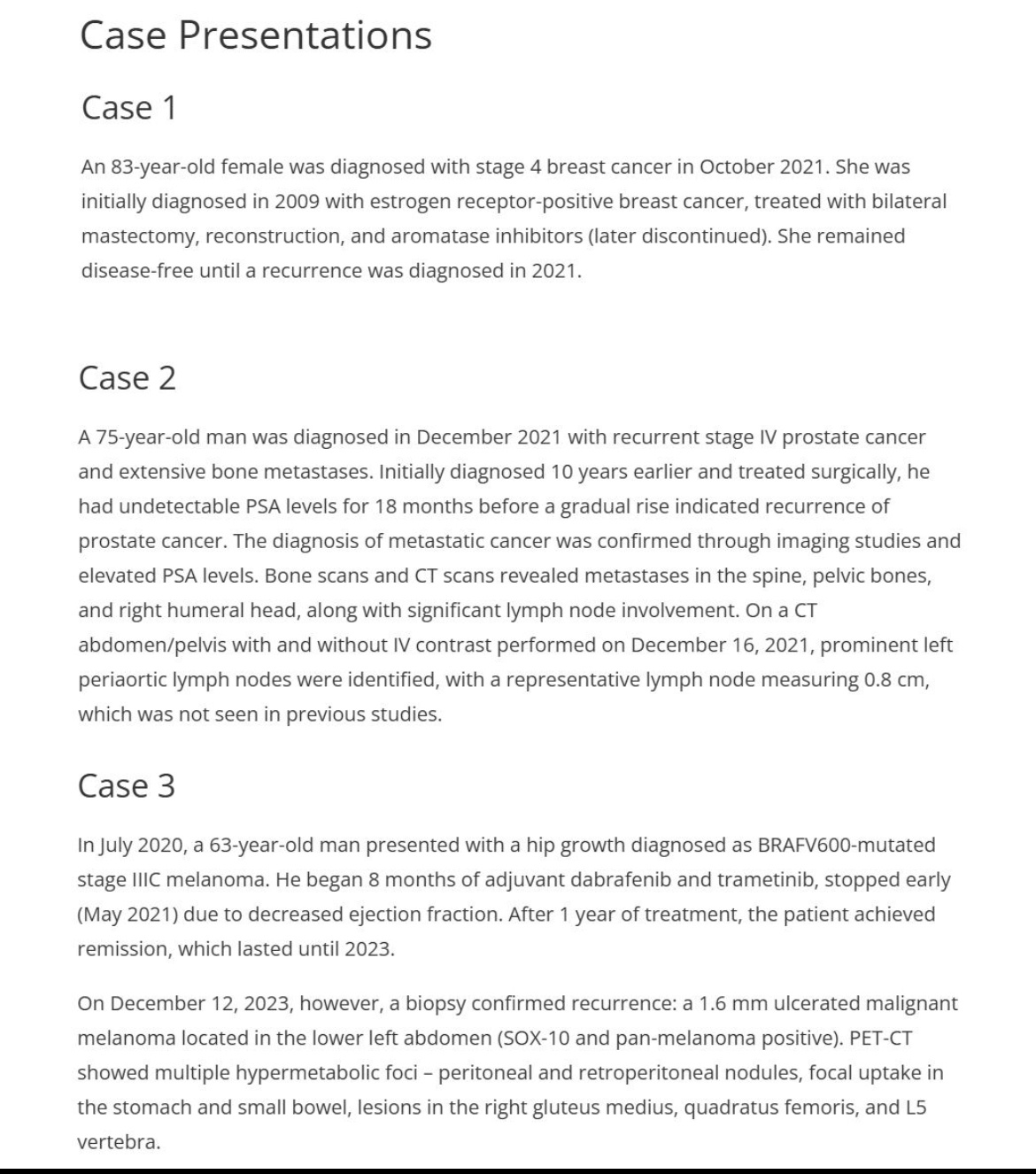 Case Presentations

Case 1

An 83-year-old female was diagnosed with stage 4 breast cancer in October 2021. She was initially diagnosed in 2009 with estrogen receptor-positive breast cancer, treated with bilateral mastectomy, reconstruction, and aromatase inhibitors (later discontinued). She remained disease-free until a recurrence was diagnosed in 2021.

Case 2

A 75-year-old man was diagnosed in December 2021 with recurrent stage IV prostate cancer and extensive bone metastases. Initially diagnosed 10 years earlier and treated surgically, he had undetectable PSA levels for 18 months before a gradual rise indicated recurrence of prostate cancer. The diagnosis of metastatic cancer was confirmed through imaging studies and elevated PSA levels. Bone scans and CT scans revealed metastases in the spine, pelvic bones, and right humeral head, along with significant lymph node involvement. On a CT abdomen/pelvis with and without IV contrast performed on December 16, 2021, prominent left periaortic lymph nodes were identified, with a representative lymph node measuring 0.8 cm, which was not seen in previous studies.

Case 3

In July 2020, a 63-year-old man presented with a hip growth diagnosed as BRAFV600-mutated stage IIIC melanoma. He began 8 months of adjuvant dabrafenib and trametinib, stopped early (May 2021) due to decreased ejection fraction. After 1 year of treatment, the patient achieved remission, which lasted until 2023.

On December 12, 2023, however, a biopsy confirmed recurrence: a 1.6 mm ulcerated malignant melanoma located in the lower left abdomen (SOX-10 and pan-melanoma positive). PET-CT showed multiple hypermetabolic foci – peritoneal and retroperitoneal nodules, focal uptake in the stomach and small bowel, lesions in the right gluteus medius, quadratus femoris, and L5 vertebra.